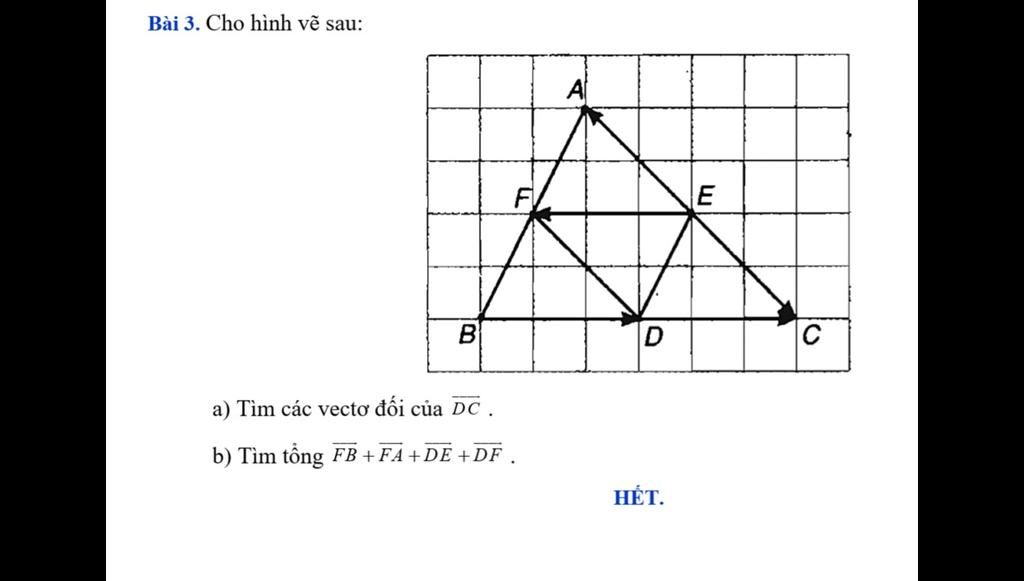 Bài 3. Cho hình vẽ sau:

A
F
E
B
D
C

a) Tìm các vectơ đối của $\overrightarrow{DC}$ .

b) Tìm tổng $\overrightarrow{FB}+\overrightarrow{FA}+\overrightarrow{DE}+\overrightarrow{DF}$ .

HẾT.